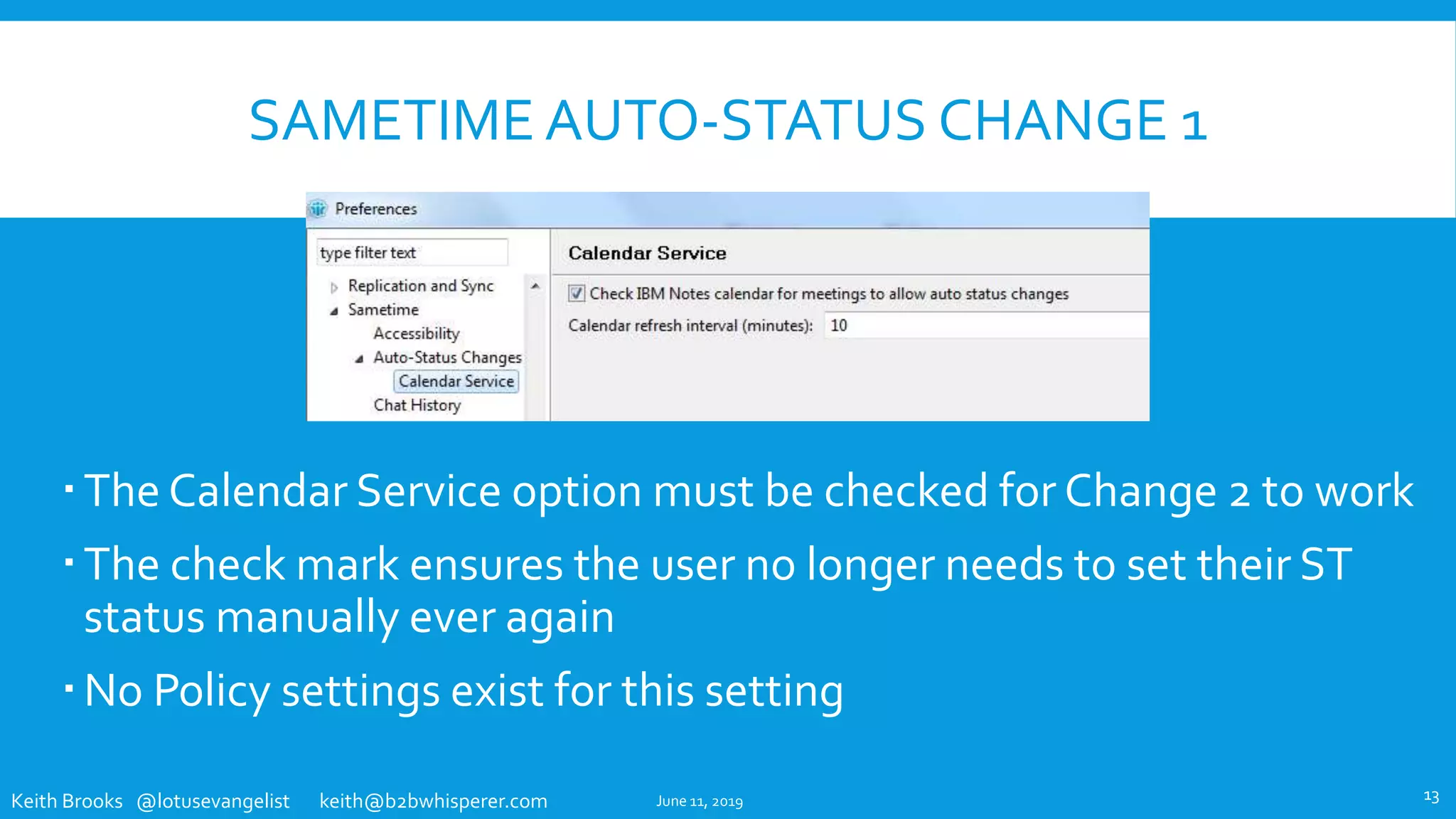 SAMETIME AUTO-STATUS CHANGE 1

Preferences

type filter text

Replication and Sync
Sametime
Accessibility
Auto-Status Changes
Calendar Service
Chat History

Calendar Service

Check IBM Notes calendar for meetings to allow auto status changes

Calendar refresh interval (minutes): 10

▪ The Calendar Service option must be checked for Change 2 to work

▪ The check mark ensures the user no longer needs to set their ST status manually ever again

▪ No Policy settings exist for this setting

Keith Brooks @lotusevangelist keith@b2bwhisperer.com June 11, 2019 13